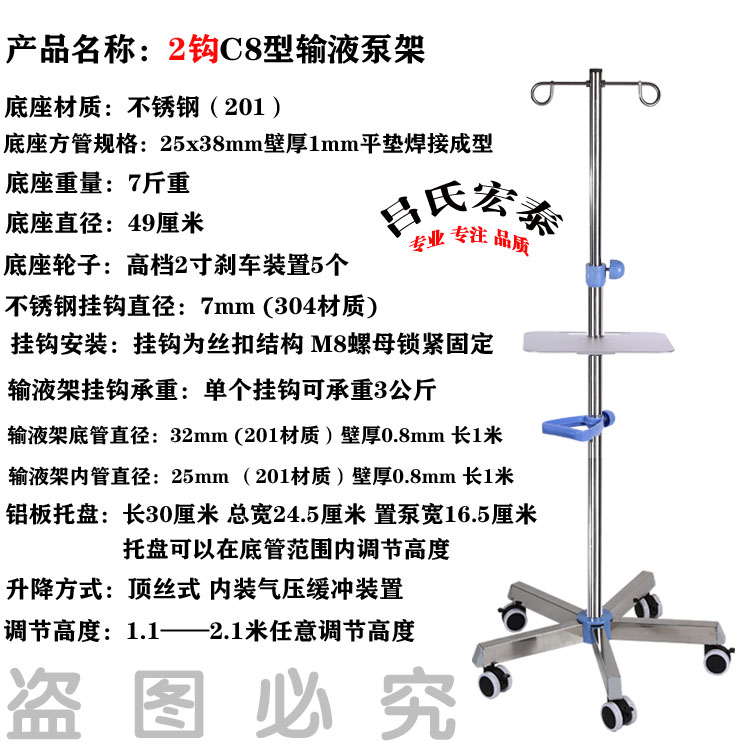 产品名称：2钩C8型输液泵架

底座材质：不锈钢（201）

底座方管规格：25x38mm壁厚1mm平垫焊接成型

底座重量：7斤重

底座直径：49厘米

底座轮子：高档2寸刹车装置5个

不锈钢挂钩直径：7mm (304材质)

挂钩安装：挂钩为丝扣结构 M8螺母锁紧固定

输液架挂钩承重：单个挂钩可承重3公斤

输液架底管直径：32mm (201材质）壁厚0.8mm 长1米

输液架内管直径：25mm （201材质）壁厚0.8mm 长1米

铝板托盘：长30厘米 总宽24.5厘米 置泵宽16.5厘米
托盘可以在底管范围内调节高度

升降方式：顶丝式 内装气压缓冲装置

调节高度：1.1——2.1米任意调节高度

吕氏宏泰
专业 专注 品质

盗图必究